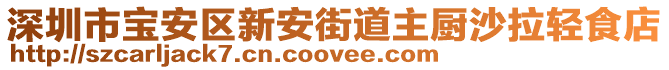 深圳市宝安区新安街道主厨沙拉轻食店
http://szcarljack7.cn.coovee.com